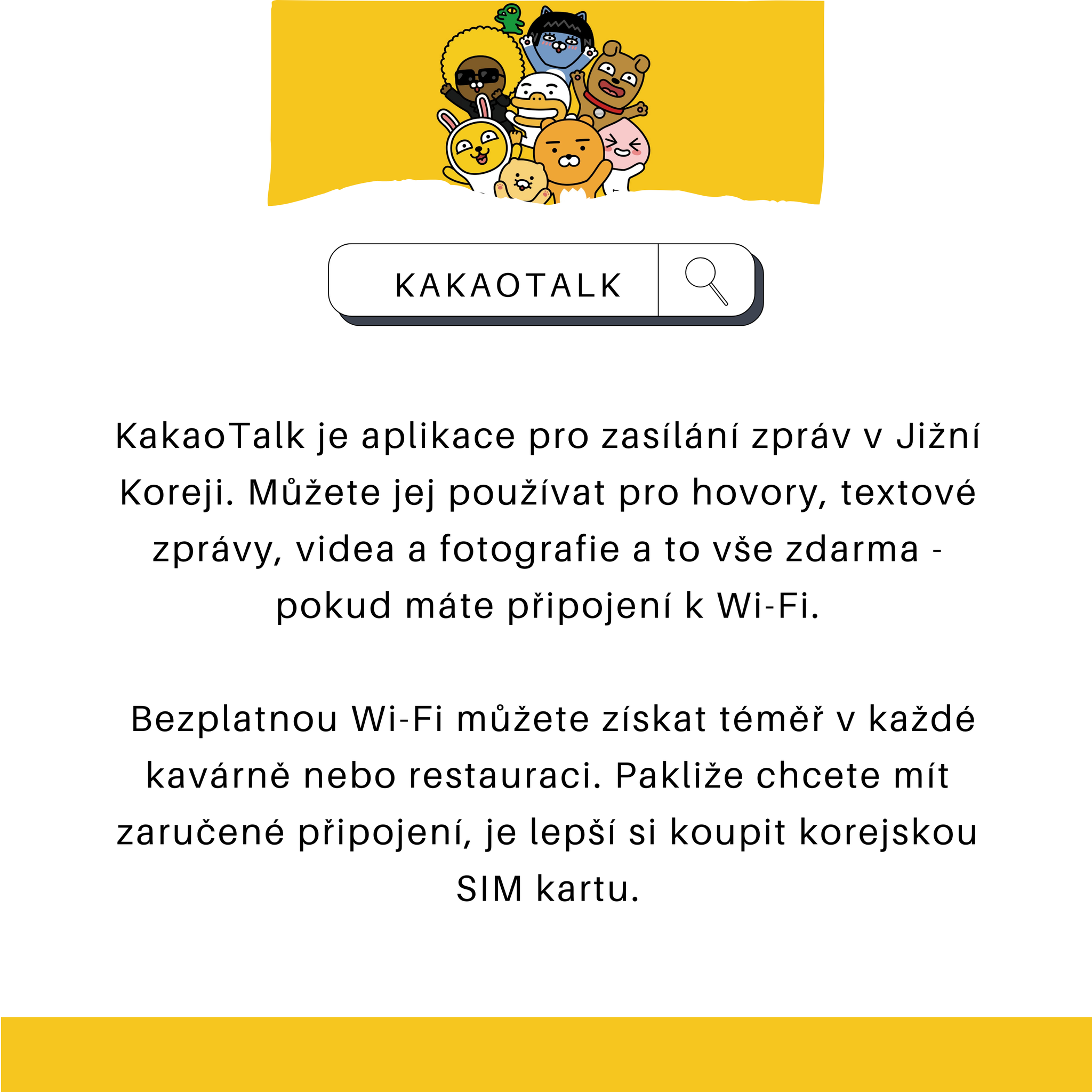 KAKAOTALK

KakaoTalk je aplikace pro zasílání zpráv v Jižní Koreji. Můžete jej používat pro hovory, textové zprávy, videa a fotografie a to vše zdarma - pokud máte připojení k Wi-Fi.

Bezplatnou Wi-Fi můžete získat téměř v každé kavárně nebo restauraci. Pakliže chcete mít zaručené připojení, je lepší si koupit korejskou SIM kartu.